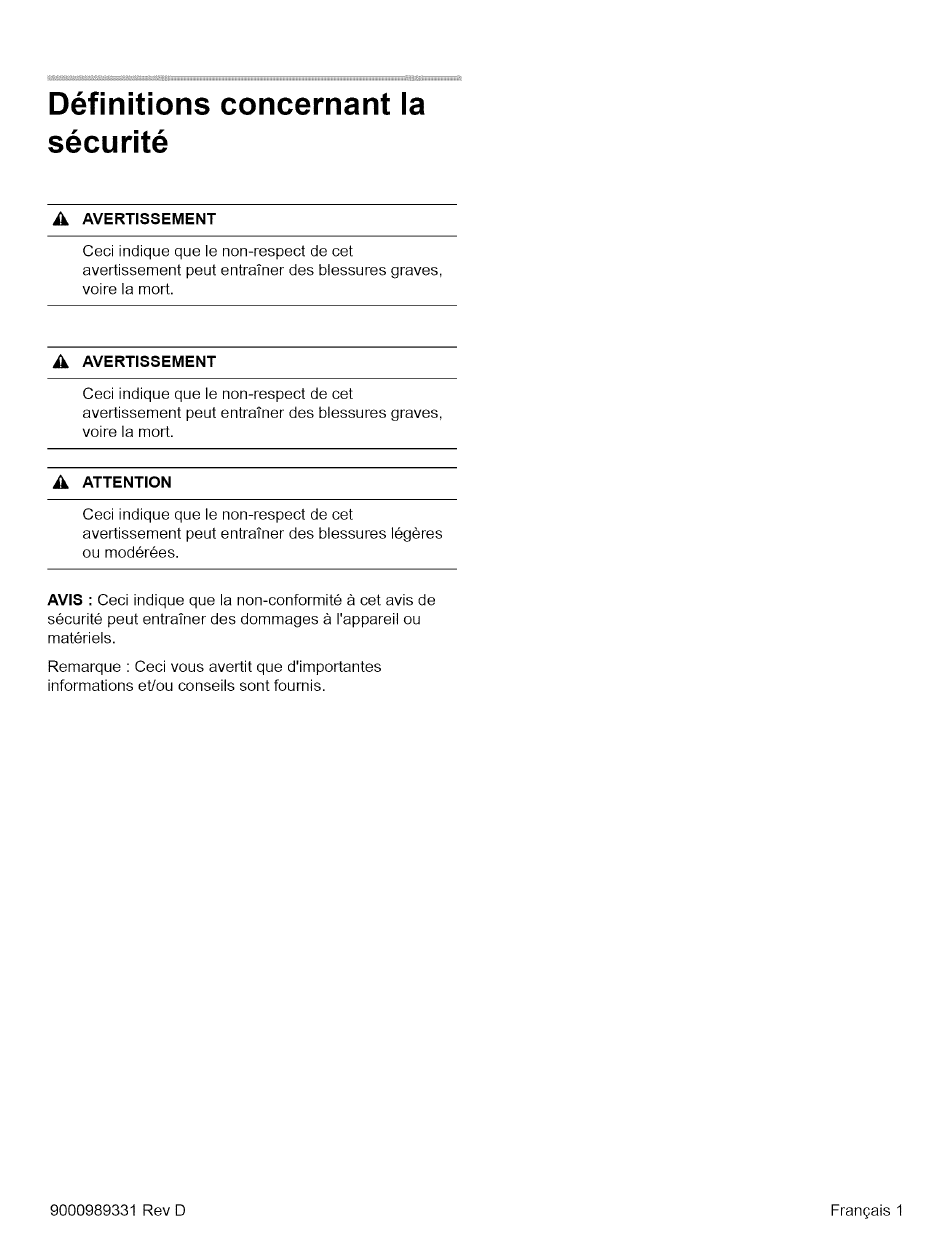 Définitions concernant la sécurité

AVERTISSEMENT

Ceci indique que le non-respect de cet avertissement peut entraîner des blessures graves, voire la mort.

AVERTISSEMENT

Ceci indique que le non-respect de cet avertissement peut entraîner des blessures graves, voire la mort.

ATTENTION

Ceci indique que le non-respect de cet avertissement peut entraîner des blessures légères ou modérées.

AVIS : Ceci indique que la non-conformité à cet avis de sécurité peut entraîner des dommages à l'appareil ou matériels.

Remarque : Ceci vous avertit que d'importantes informations et/ou conseils sont fournis.

9000989331 Rev D

Français 1